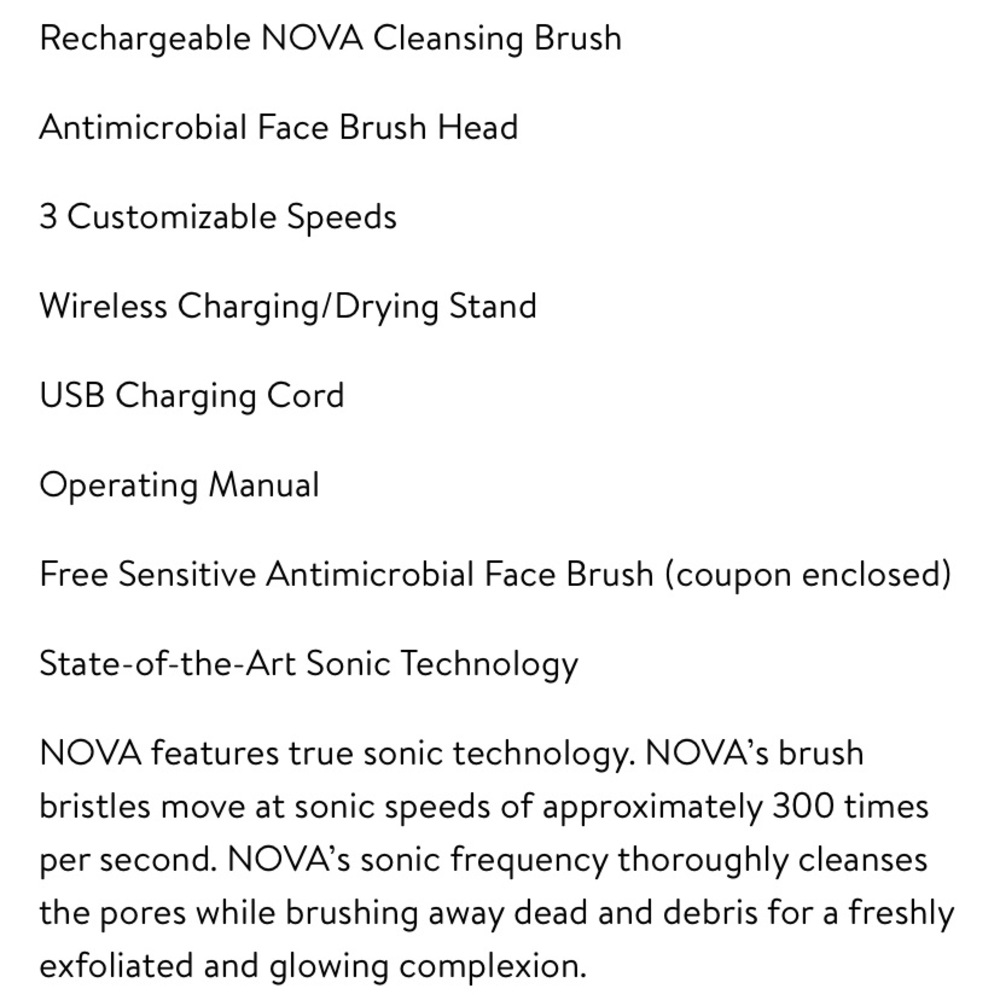 Rechargeable NOVA Cleansing Brush

Antimicrobial Face Brush Head

3 Customizable Speeds

Wireless Charging/Drying Stand

USB Charging Cord

Operating Manual

Free Sensitive Antimicrobial Face Brush (coupon enclosed)

State-of-the-Art Sonic Technology

NOVA features true sonic technology. NOVA's brush bristles move at sonic speeds of approximately 300 times per second. NOVA's sonic frequency thoroughly cleanses the pores while brushing away dead and debris for a freshly exfoliated and glowing complexion.